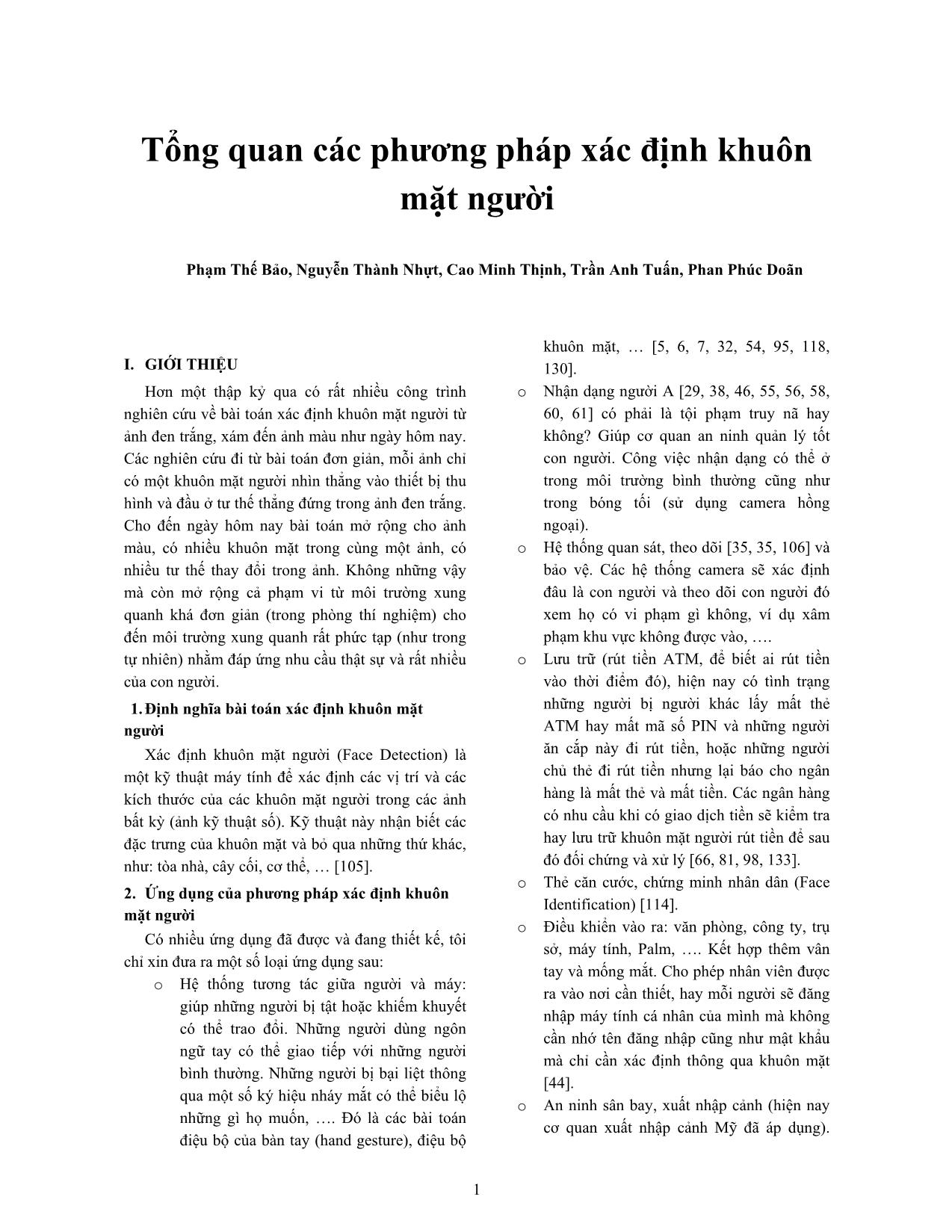 Tổng quan các phương pháp xác định khuôn mặt người

Phạm Thế Bảo, Nguyễn Thành Nhựt, Cao Minh Thịnh, Trần Anh Tuấn, Phan Phúc Doãn

I. GIỚI THIỆU

Hơn một thập kỷ qua có rất nhiều công trình nghiên cứu về bài toán xác định khuôn mặt người từ ảnh đen trắng, xám đến ảnh màu như ngày hôm nay. Các nghiên cứu đi từ bài toán đơn giản, mỗi ảnh chỉ có một khuôn mặt người nhìn thẳng vào thiết bị thu hình và đầu ở tư thế thẳng đứng trong ảnh đen trắng. Cho đến ngày hôm nay bài toán mở rộng cho ảnh màu, có nhiều khuôn mặt trong cùng một ảnh, có nhiều tư thế thay đổi trong ảnh. Không những vậy mà còn mở rộng cả phạm vi từ môi trường xung quanh khá đơn giản (trong phòng thí nghiệm) cho đến môi trường xung quanh rất phức tạp (như trong tự nhiên) nhằm đáp ứng nhu cầu thật sự và rất nhiều của con người.

1. Định nghĩa bài toán xác định khuôn mặt người

Xác định khuôn mặt người (Face Detection) là một kỹ thuật máy tính để xác định các vị trí và các kích thước của các khuôn mặt người trong các ảnh bất kỳ (ảnh kỹ thuật số). Kỹ thuật này nhận biết các đặc trưng của khuôn mặt và bỏ qua những thứ khác, như: tòa nhà, cây cối, cơ thể, … [105].

2. Ứng dụng của phương pháp xác định khuôn mặt người

Có nhiều ứng dụng đã được và đang thiết kế, tôi chỉ xin đưa ra một số loại ứng dụng sau:

o Hệ thống tương tác giữa người và máy: giúp những người bị tật hoặc khiếm khuyết có thể trao đổi. Những người dùng ngôn ngữ tay có thể giao tiếp với những người bình thường. Những người bị bại liệt thông qua một số ký hiệu nháy mắt có thể biểu lộ những gì họ muốn, …. Đó là các bài toán điệu bộ của bàn tay (hand gesture), điệu bộ khuôn mặt, … [5, 6, 7, 32, 54, 95, 118, 130].

o Nhận dạng người A [29, 38, 46, 55, 56, 58, 60, 61] có phải là tội phạm truy nã hay không? Giúp cơ quan an ninh quản lý tốt con người. Công việc nhận dạng có thể ở trong môi trường bình thường cũng như trong bóng tối (sử dụng camera hồng ngoại).

o Hệ thống quan sát, theo dõi [35, 35, 106] và bảo vệ. Các hệ thống camera sẽ xác định đâu là con người và theo dõi con người đó xem họ có vi phạm gì không, ví dụ xâm phạm khu vực không được vào, ….

o Lưu trữ (rút tiền ATM, để biết ai rút tiền vào thời điểm đó), hiện nay có tình trạng những người bị người khác lấy mất thẻ ATM hay mất mã số PIN và những người ăn cắp này đi rút tiền, hoặc những người chủ thẻ đi rút tiền nhưng lại báo cho ngân hàng là mất thẻ và mất tiền. Các ngân hàng có nhu cầu khi có giao dịch tiền sẽ kiểm tra hay lưu trữ khuôn mặt người rút tiền để sau đó đối chứng và xử lý [66, 81, 98, 133].

o Thẻ căn cước, chứng minh nhân dân (Face Identification) [114].

o Điều khiển vào ra: văn phòng, công ty, trụ sở, máy tính, Palm, …. Kết hợp thêm vân tay và mống mắt. Cho phép nhân viên được ra vào nơi cần thiết, hay mỗi người sẽ đăng nhập máy tính cá nhân của mình mà không cần nhớ tên đăng nhập cũng như mật khẩu mà chỉ cần xác định thông qua khuôn mặt [44].

o An ninh sân bay, xuất nhập cảnh (hiện nay cơ quan xuất nhập cảnh Mỹ đã áp dụng).

1